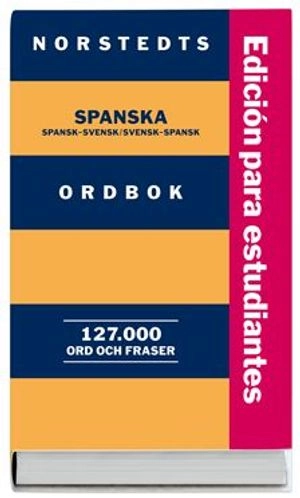 NORSTEDTS

SPANSKA
SPANSK-SVENSK/SVENSK-SPANSK

ORDBOK

127.000
ORD OCH FRASER

Edición para estudiantes